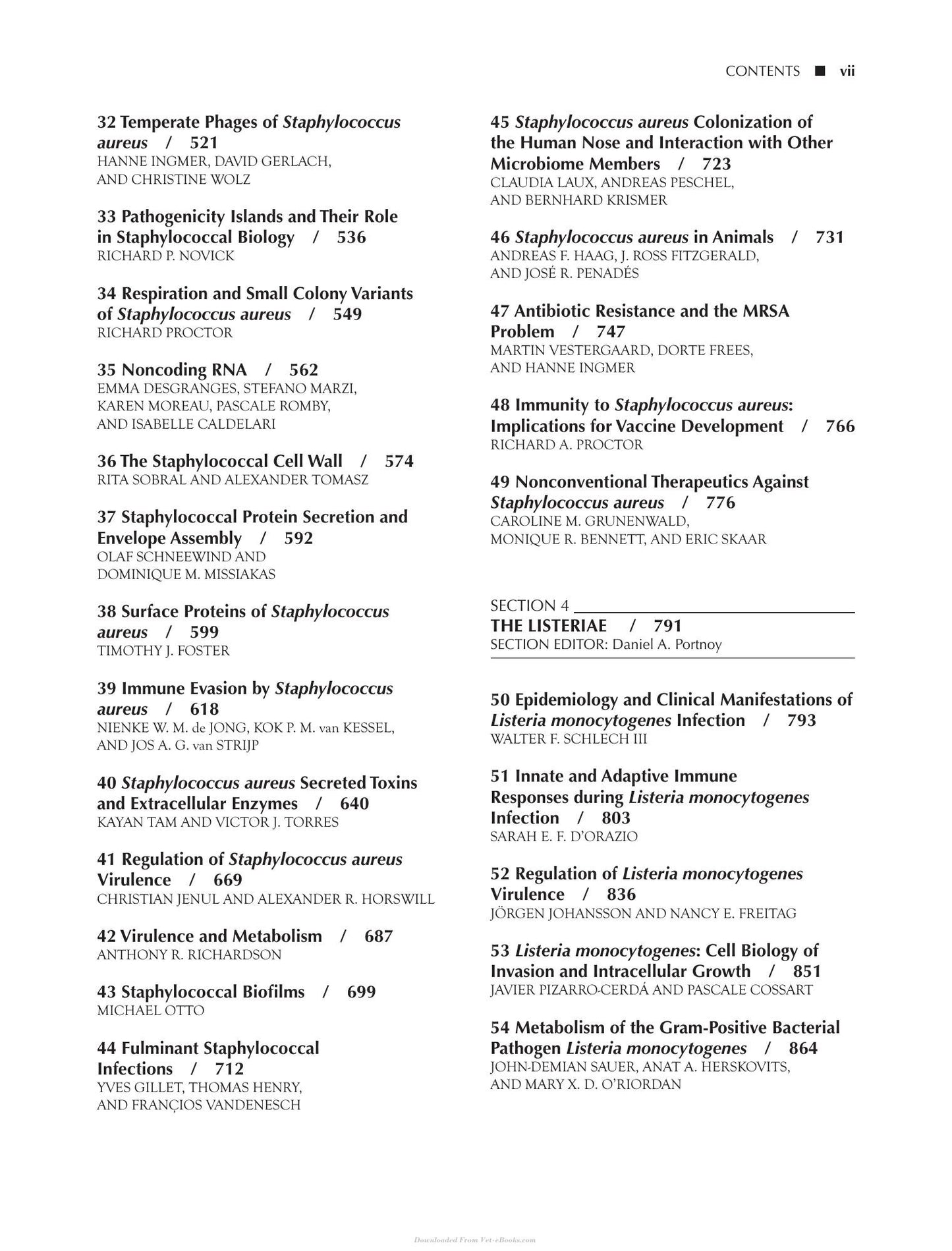 CONTENTS ■ vii

32 Temperate Phages of Staphylococcus aureus / 521
HANNE INGMER, DAVID GERLACH, AND CHRISTINE WOLZ

33 Pathogenicity Islands and Their Role in Staphylococcal Biology / 536
RICHARD P. NOVICK

34 Respiration and Small Colony Variants of Staphylococcus aureus / 549
RICHARD PROCTOR

35 Noncoding RNA / 562
EMMA DESGRANGES, STEFANO MARZI, KAREN MOREAU, PASCALE ROMBY, AND ISABELLE CALDELARI

36 The Staphylococcal Cell Wall / 574
RITA SOBRAL AND ALEXANDER TOMASZ

37 Staphylococcal Protein Secretion and Envelope Assembly / 592
OLAF SCHNEEWIND AND DOMINIQUE M. MISSIAKAS

38 Surface Proteins of Staphylococcus aureus / 599
TIMOTHY J. FOSTER

39 Immune Evasion by Staphylococcus aureus / 618
NIENKE W. M. de JONG, KOK P. M. van KESSEL, AND JOS A. G. van STRIJP

40 Staphylococcus aureus Secreted Toxins and Extracellular Enzymes / 640
KAYAN TAM AND VICTOR J. TORRES

41 Regulation of Staphylococcus aureus Virulence / 669
CHRISTIAN JENUL AND ALEXANDER R. HORSWILL

42 Virulence and Metabolism / 687
ANTHONY R. RICHARDSON

43 Staphylococcal Biofilms / 699
MICHAEL OTTO

44 Fulminant Staphylococcal Infections / 712
YVES GILLET, THOMAS HENRY, AND FRANÇIOS VANDENESCH

45 Staphylococcus aureus Colonization of the Human Nose and Interaction with Other Microbiome Members / 723
CLAUDIA LAUX, ANDREAS PESCHEL, AND BERNHARD KRISMER

46 Staphylococcus aureus in Animals / 731
ANDREAS F. HAAG, J. ROSS FITZGERALD, AND JOSÉ R. PENADÉS

47 Antibiotic Resistance and the MRSA Problem / 747
MARTIN VESTERGAARD, DORTE FREES, AND HANNE INGMER

48 Immunity to Staphylococcus aureus: Implications for Vaccine Development / 766
RICHARD A. PROCTOR

49 Nonconventional Therapeutics Against Staphylococcus aureus / 776
CAROLINE M. GRUNENWALD, MONIQUE R. BENNETT, AND ERIC SKAAR

SECTION 4
THE LISTERIAE / 791
SECTION EDITOR: Daniel A. Portnoy

50 Epidemiology and Clinical Manifestations of Listeria monocytogenes Infection / 793
WALTER F. SCHLECH III

51 Innate and Adaptive Immune Responses during Listeria monocytogenes Infection / 803
SARAH E. F. D'ORAZIO

52 Regulation of Listeria monocytogenes Virulence / 836
JÖRGEN JOHANSSON AND NANCY E. FREITAG

53 Listeria monocytogenes: Cell Biology of Invasion and Intracellular Growth / 851
JAVIER PIZARRO-CERDÁ AND PASCALE COSSART

54 Metabolism of the Gram-Positive Bacterial Pathogen Listeria monocytogenes / 864
JOHN-DEMIAN SAUER, ANAT A. HERSKOVITS, AND MARY X. D. O'RIORDAN

Downloaded From Vet-eBooks.com